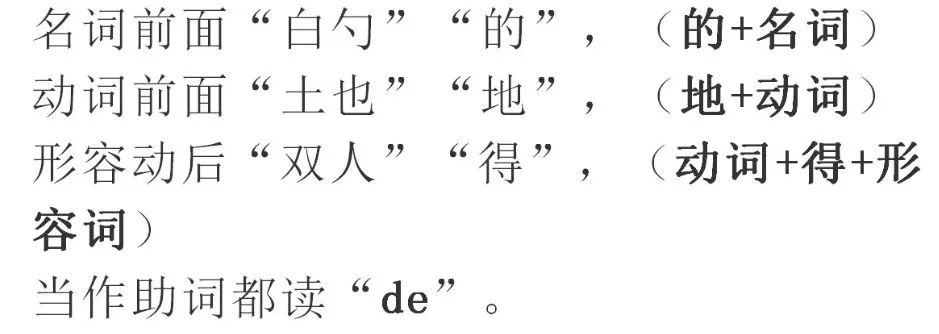 名词前面“白勺”“的”，（的+名词）
动词前面“土也”“地”，（地+动词）
形容动后“双人”“得”，（动词+得+形容词）
当作助词都读“de”。